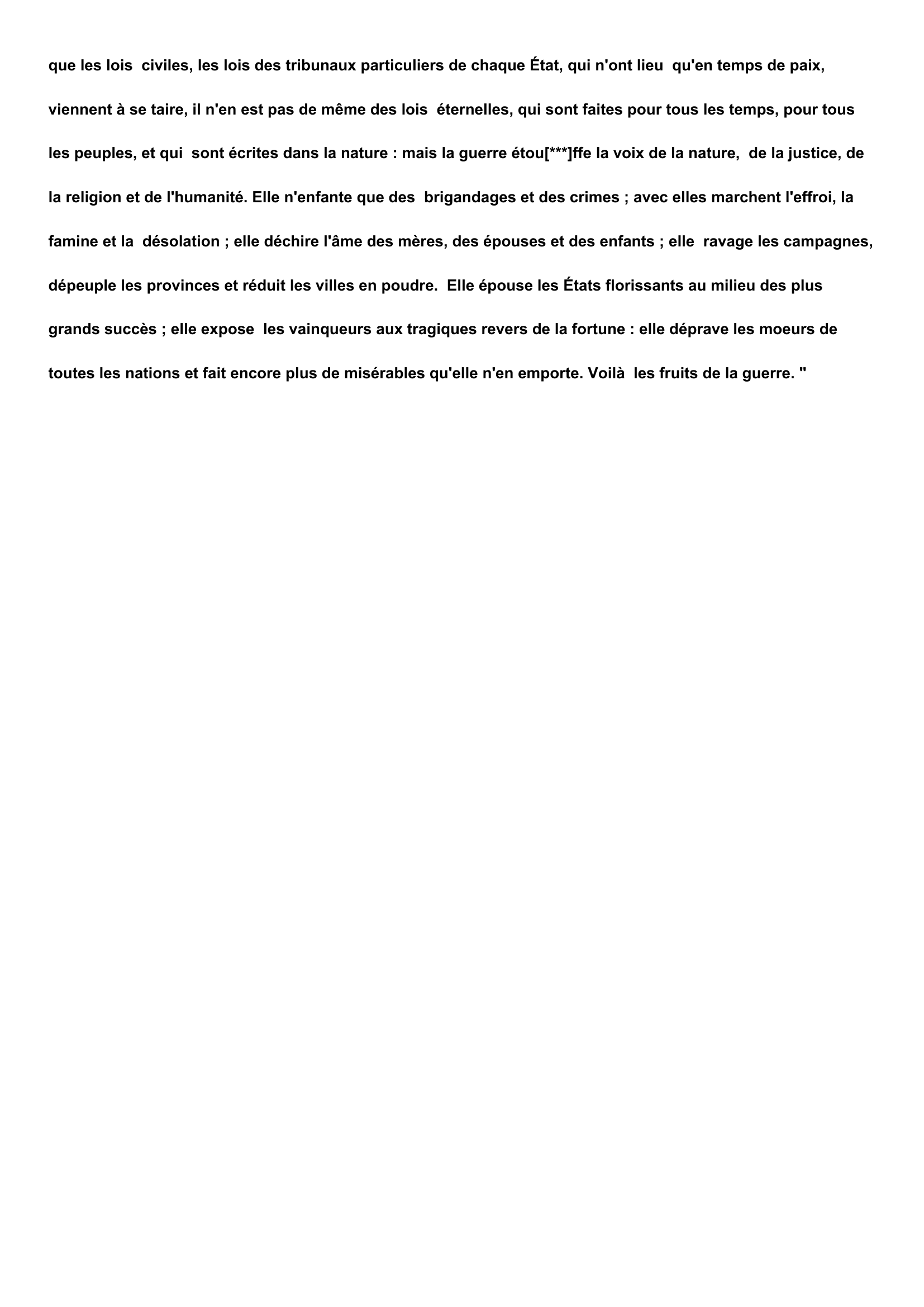 que les lois  civiles, les lois des tribunaux particuliers de chaque État, qui n'ont lieu  qu'en temps de paix, viennent à se taire, il n'en est pas de même des lois  éternelles, qui sont faites pour tous les temps, pour tous les peuples, et qui  sont écrites dans la nature : mais la guerre étou[***]ffe la voix de la nature,  de la justice, de la religion et de l'humanité. Elle n'enfante que des  brigandages et des crimes ; avec elles marchent l'effroi, la famine et la  désolation ; elle déchire l'âme des mères, des épouses et des enfants ; elle  ravage les campagnes, dépeuple les provinces et réduit les villes en poudre.  Elle épouse les États florissants au milieu des plus grands succès ; elle expose  les vainqueurs aux tragiques revers de la fortune : elle déprave les moeurs de toutes les nations et fait encore plus de misérables qu'elle n'en emporte. Voilà  les fruits de la guerre. "